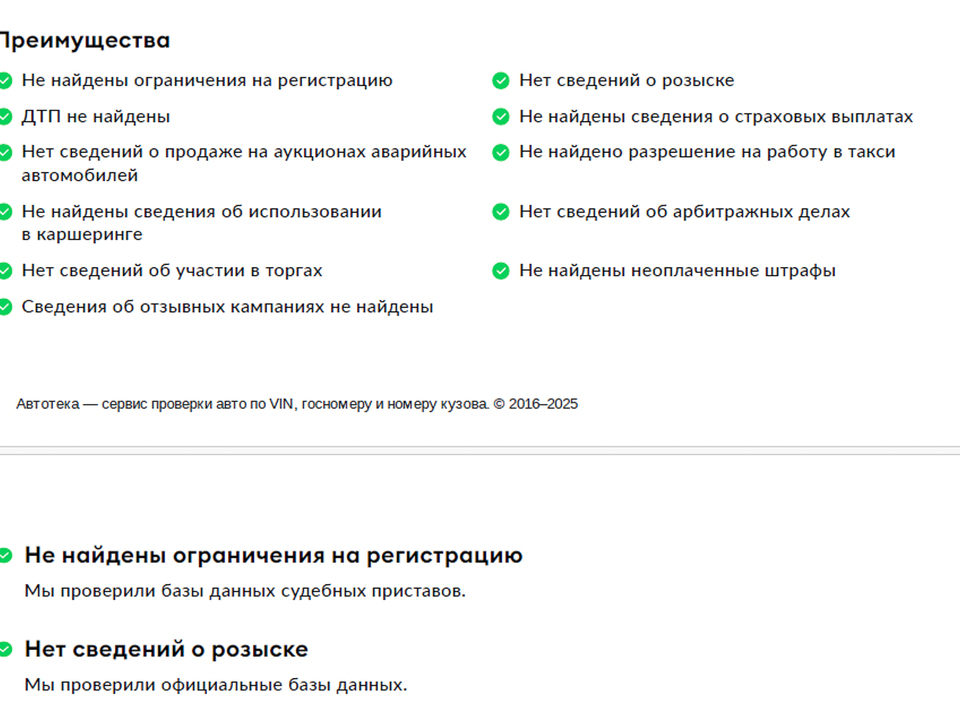 Преимущества

Не найдены ограничения на регистрацию

ДТП не найдены

Нет сведений о продаже на аукционах аварийных автомобилей

Не найдены сведения об использовании в каршеринге

Нет сведений об участии в торгах

Сведения об отзывных кампаниях не найдены

Нет сведений о розыске

Не найдены сведения о страховых выплатах

Не найдено разрешение на работу в такси

Нет сведений об арбитражных делах

Не найдены неоплаченные штрафы

Автотека — сервис проверки авто по VIN, госномеру и номеру кузова. © 2016–2025

Не найдены ограничения на регистрацию

Мы проверили базы данных судебных приставов.

Нет сведений о розыске

Мы проверили официальные базы данных.